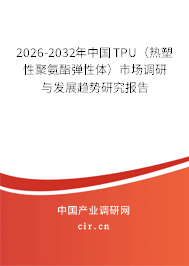 2026-2032年中国TPU（热塑性聚氨酯弹性体）市场调研与发展趋势研究报告

中国产业调研网

cir.cn